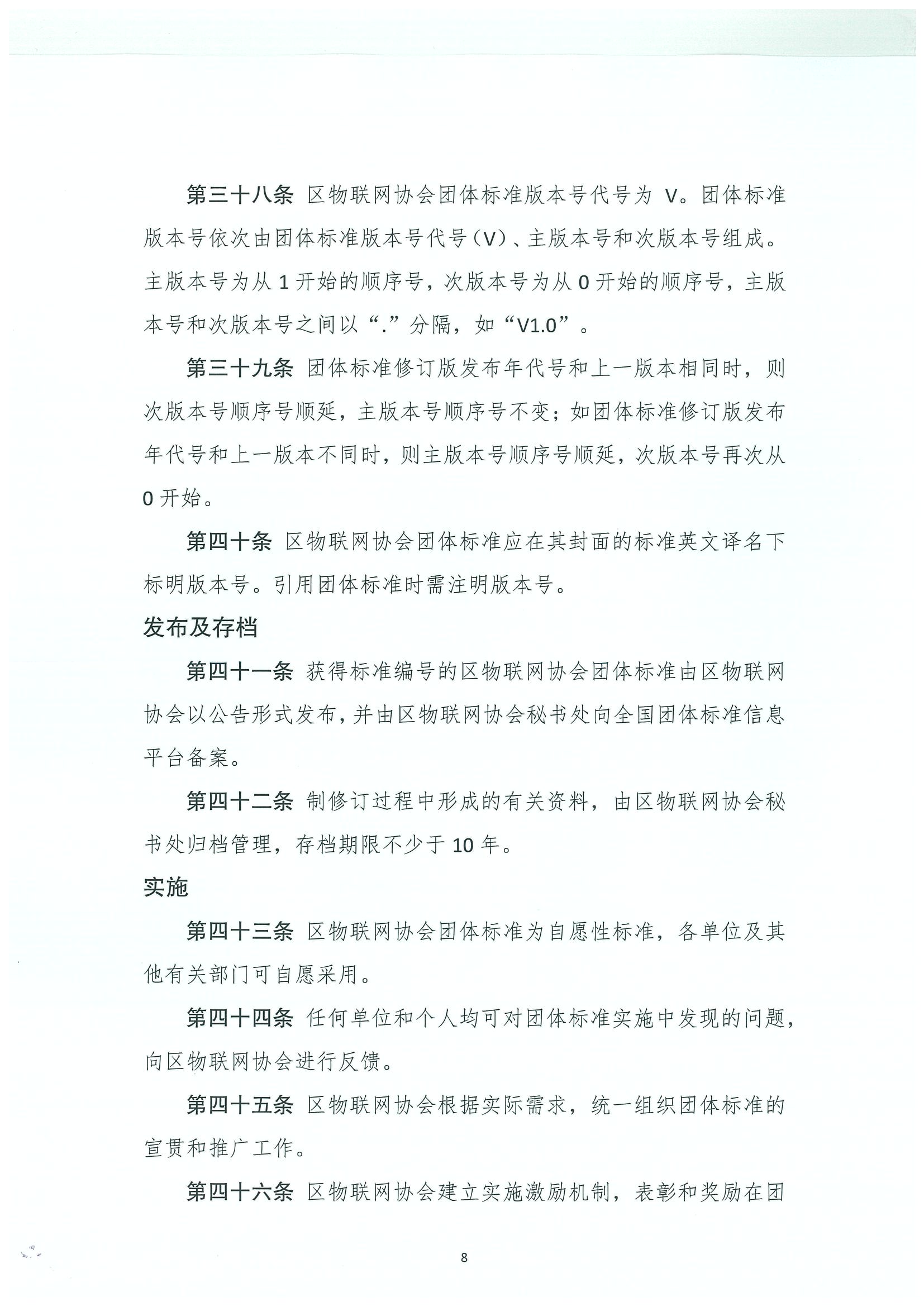 第三十八条 区物联网协会团体标准版本号代号为 V。团体标准版本号依次由团体标准版本号代号（V）、主版本号和次版本号组成。主版本号为从 1 开始的顺序号，次版本号为从 0 开始的顺序号，主版本号和次版本号之间以“.”分隔，如“V1.0”。

第三十九条 团体标准修订版发布年代号和上一版本相同时，则次版本号顺序号顺延，主版本号顺序号不变；如团体标准修订版发布年代号和上一版本不同时，则主版本号顺序号顺延，次版本号再次从 0 开始。

第四十条 区物联网协会团体标准应在其封面的标准英文译名下标明版本号。引用团体标准时需注明版本号。

发布及存档

第四十一条 获得标准编号的区物联网协会团体标准由区物联网协会以公告形式发布，并由区物联网协会秘书处向全国团体标准信息平台备案。

第四十二条 制修订过程中形成的有关资料，由区物联网协会秘书处归档管理，存档期限不少于 10 年。

实施

第四十三条 区物联网协会团体标准为自愿性标准，各单位及其他有关部门可自愿采用。

第四十四条 任何单位和个人均可对团体标准实施中发现的问题，向区物联网协会进行反馈。

第四十五条 区物联网协会根据实际需求，统一组织团体标准的宣贯和推广工作。

第四十六条 区物联网协会建立实施激励机制，表彰和奖励在团

8